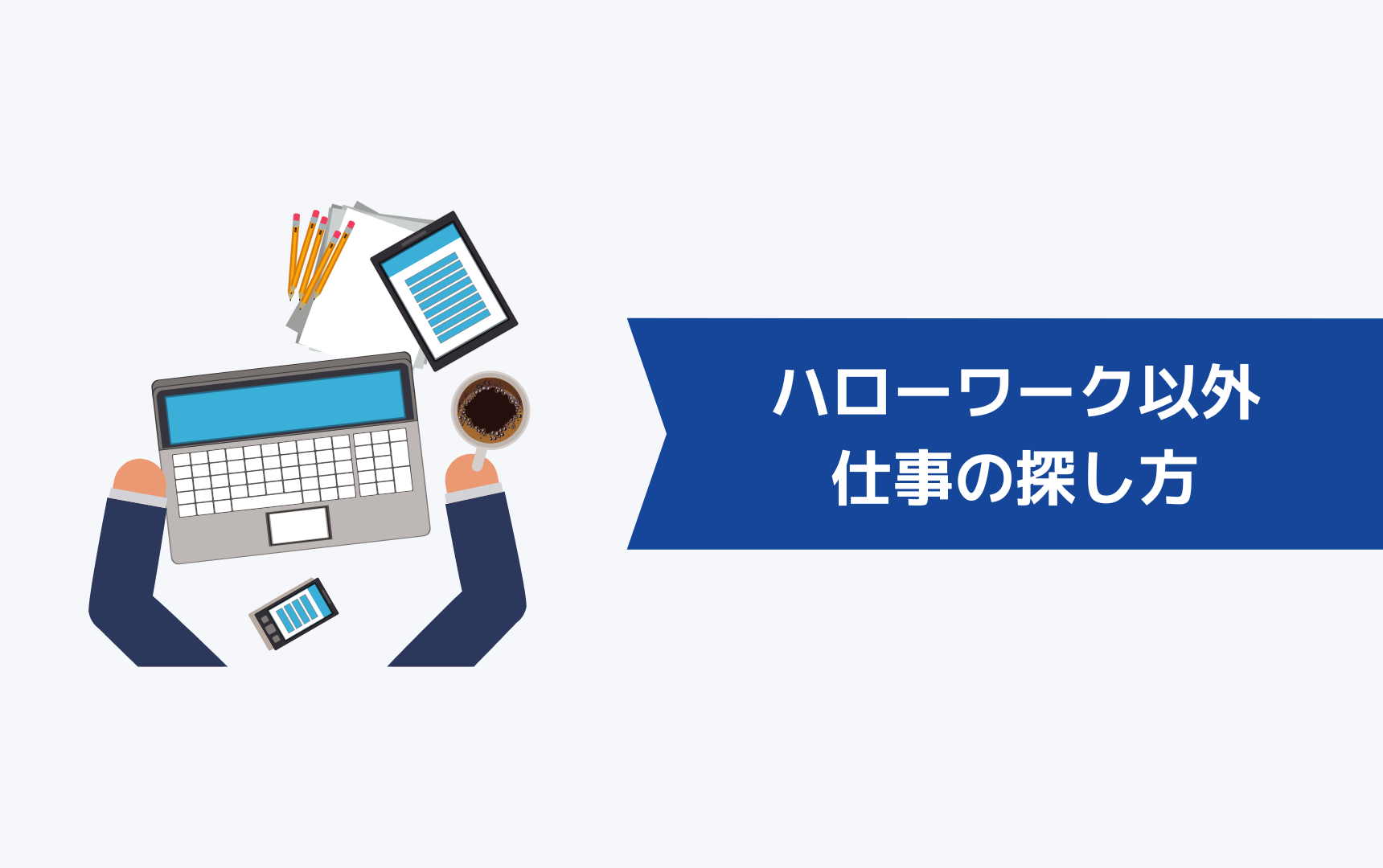 ハローワーク以外
仕事の探し方